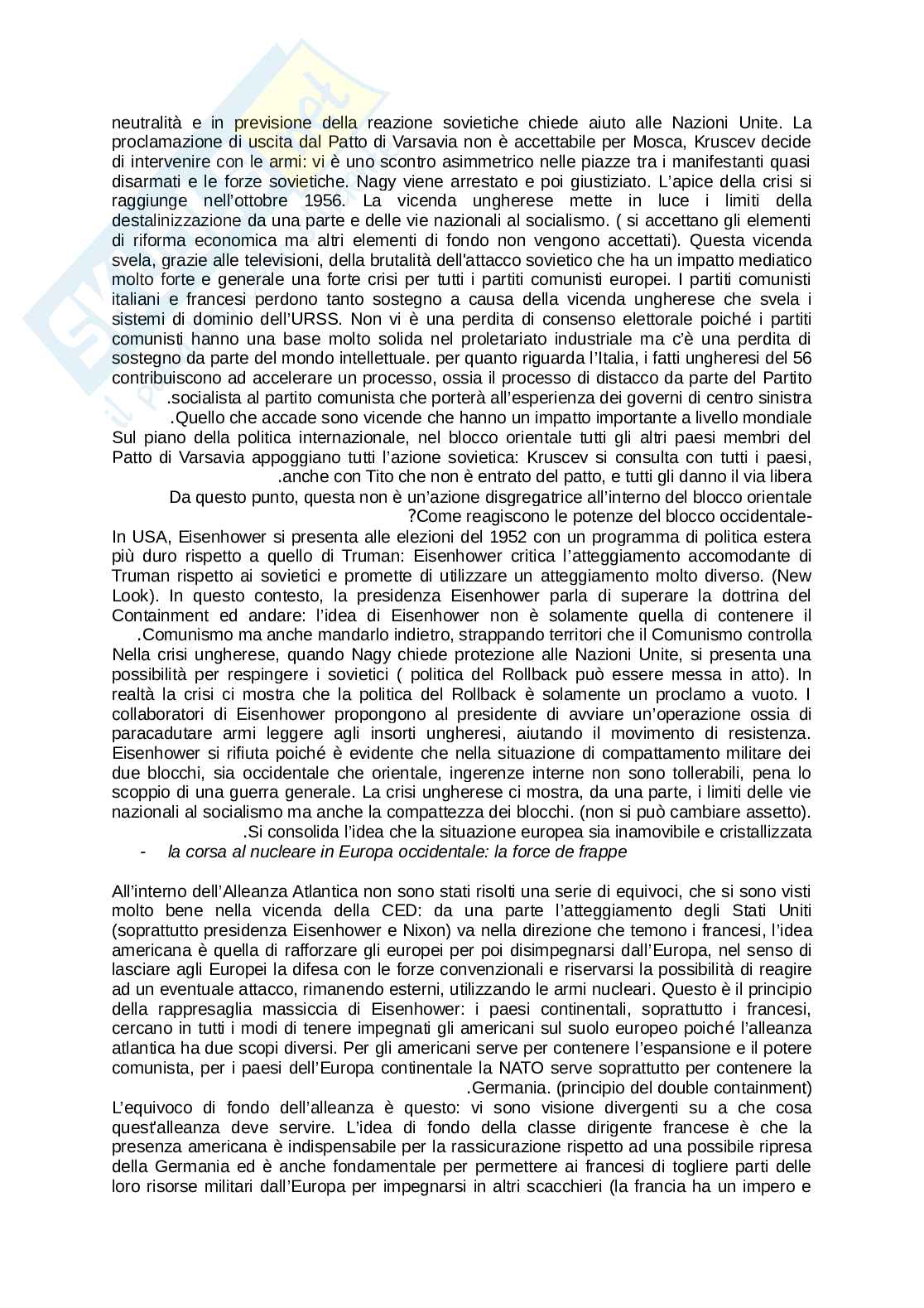 neutralità e in previsione della reazione sovietiche chiede aiuto alle Nazioni Unite. La proclamazione di uscita dal Patto di Varsavia non è accettabile per Mosca, Kruscev decide di intervenire con le armi: vi è uno scontro asimmetrico nelle piazze tra i manifestanti quasi disarmati e le forze sovietiche. Nagy viene arrestato e poi giustiziato. L'apice della crisi si raggiunge nell'ottobre 1956. La vicenda ungherese mette in luce i limiti della destalinizzazione da una parte e delle vie nazionali al socialismo. ( si accettano gli elementi di riforma economica ma altri elementi di fondo non vengono accettati). Questa vicenda svela, grazie alle televisioni, della brutalità dell'attacco sovietico che ha un impatto mediatico molto forte e generale una forte crisi per tutti i partiti comunisti europei. I partiti comunisti italiani e francesi perdono tanto sostegno a causa della vicenda ungherese che svela i sistemi di dominio dell'URSS. Non vi è una perdita di consenso elettorale poiché i partiti comunisti hanno una base molto solida nel proletariato industriale ma c'è una perdita di sostegno da parte del mondo intellettuale. per quanto riguarda l'Italia, i fatti ungheresi del 56 contribuiscono ad accelerare un processo, ossia il processo di distacco da parte del Partito .socialista al partito comunista che porterà all'esperienza dei governi di centro sinistra
.Quello che accade sono vicende che hanno un impatto importante a livello mondiale
Sul piano della politica internazionale, nel blocco orientale tutti gli altri paesi membri del Patto di Varsavia appoggiano tutti l'azione sovietica: Kruscev si consulta con tutti i paesi, .anche con Tito che non è entrato del patto, e tutti gli danno il via libera
Da questo punto, questa non è un'azione disgregatrice all'interno del blocco orientale
?Come reagiscono le potenze del blocco occidentale-
In USA, Eisenhower si presenta alle elezioni del 1952 con un programma di politica estera più duro rispetto a quello di Truman: Eisenhower critica l'atteggiamento accomodante di Truman rispetto ai sovietici e promette di utilizzare un atteggiamento molto diverso. (New Look). In questo contesto, la presidenza Eisenhower parla di superare la dottrina del Containment ed andare: l'idea di Eisenhower non è solamente quella di contenere il .Comunismo ma anche mandarlo indietro, strappando territori che il Comunismo controlla
Nella crisi ungherese, quando Nagy chiede protezione alle Nazioni Unite, si presenta una possibilità per respingere i sovietici ( politica del Rollback può essere messa in atto). In realtà la crisi ci mostra che la politica del Rollback è solamente un proclamo a vuoto. I collaboratori di Eisenhower propongono al presidente di avviare un'operazione ossia di paracadutare armi leggere agli insorti ungheresi, aiutando il movimento di resistenza. Eisenhower si rifiuta poiché è evidente che nella situazione di compattamento militare dei due blocchi, sia occidentale che orientale, ingerenze interne non sono tollerabili, pena lo scoppio di una guerra generale. La crisi ungherese ci mostra, da una parte, i limiti delle vie nazionali al socialismo ma anche la compattezza dei blocchi. (non si può cambiare assetto). .Si consolida l'idea che la situazione europea sia inamovibile e cristallizzata
- la corsa al nucleare in Europa occidentale: la force de frappe

All'interno dell'Alleanza Atlantica non sono stati risolti una serie di equivoci, che si sono visti molto bene nella vicenda della CED: da una parte l'atteggiamento degli Stati Uniti (soprattutto presidenza Eisenhower e Nixon) va nella direzione che temono i francesi, l'idea americana è quella di rafforzare gli europei per poi disimpegnarsi dall'Europa, nel senso di lasciare agli Europei la difesa con le forze convenzionali e riservarsi la possibilità di reagire ad un eventuale attacco, rimanendo esterni, utilizzando le armi nucleari. Questo è il principio della rappresaglia massiccia di Eisenhower: i paesi continentali, soprattutto i francesi, cercano in tutti i modi di tenere impegnati gli americani sul suolo europeo poiché l'alleanza atlantica ha due scopi diversi. Per gli americani serve per contenere l'espansione e il potere comunista, per i paesi dell'Europa continentale la NATO serve soprattutto per contenere la .Germania. (principio del double containment)
L'equivoco di fondo dell'alleanza è questo: vi sono visione divergenti su a che cosa quest'alleanza deve servire. L'idea di fondo della classe dirigente francese è che la presenza americana è indispensabile per la rassicurazione rispetto ad una possibile ripresa della Germania ed è anche fondamentale per permettere ai francesi di togliere parti delle loro risorse militari dall'Europa per impegnarsi in altri scacchieri (la francia ha un impero e